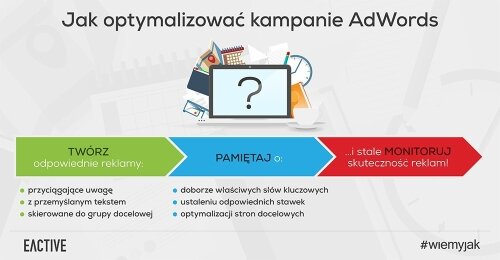 Jak optymalizować kampanie AdWords

?

TWÓRZ
odpowiednie reklamy:

PAMIĘTAJ o:

...i stale MONITORUJ
skuteczność reklam!

- przyciągające uwagę
- z przemyślanym tekstem
- skierowane do grupy docelowej

- doborze właściwych słów kluczowych
- ustaleniu odpowiednich stawek
- optymalizacji stron docelowych

EACTIVE

#wiemyjak